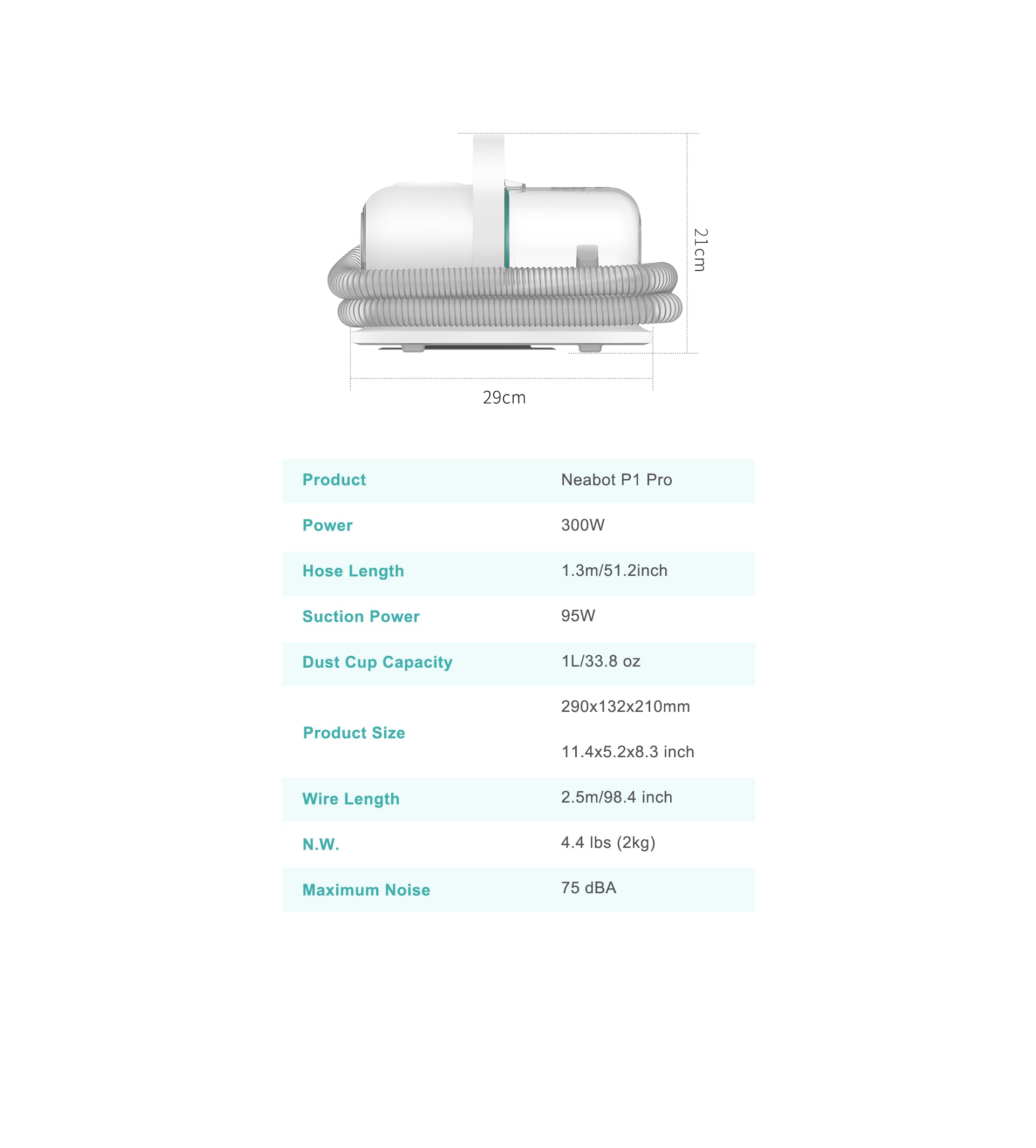 21cm

29cm

| Product | Neabot P1 Pro |
|---|---|
| Power | 300W |
| Hose Length | 1.3m/51.2inch |
| Suction Power | 95W |
| Dust Cup Capacity | 1L/33.8 oz |
| Product Size | 290x132x210mm 11.4x5.2x8.3 inch |
| Wire Length | 2.5m/98.4 inch |
| N.W. | 4.4 lbs (2kg) |
| Maximum Noise | 75 dBA |